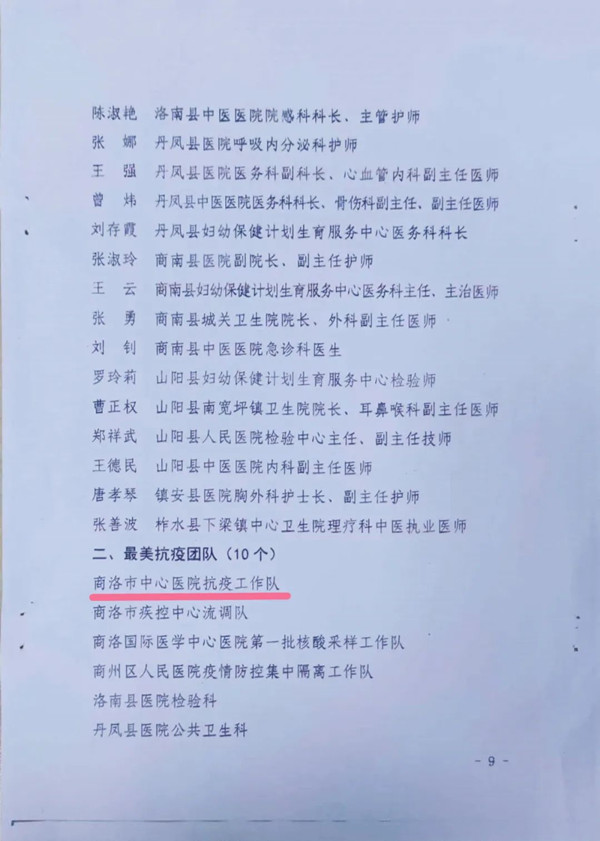 陈淑艳 洛南县中医医院院感科科长、主管护师

张 娜 丹凤县医院呼吸内分泌科护师

王 强 丹凤县医院医务科副科长、心血管内科副主任医师

曾 炜 丹凤县中医医院医务科科长、骨伤科副主任、副主任医师

刘存霞 丹凤县妇幼保健计划生育服务中心医务科科长

张淑玲 商南县医院副院长、副主任护师

王 云 商南县妇幼保健计划生育服务中心医务科主任、主治医师

张 勇 商南县城关卫生院院长、外科副主任医师

刘 钊 商南县中医医院急诊科医生

罗玲莉 山阳县妇幼保健计划生育服务中心检验师

曹正权 山阳县南宽坪镇卫生院院长、耳鼻喉科副主任医师

郑祥武 山阳县人民医院检验中心主任、副主任技师

王德民 山阳县中医医院内科副主任医师

唐孝琴 镇安县医院胸外科护士长、副主任护师

张善波 柞水县下梁镇中心卫生院理疗科中医执业医师

二、最美抗疫团队（10个）

商洛市中心医院抗疫工作队

商洛市疾控中心流调队

商洛国际医学中心医院第一批核酸采样工作队

商州区人民医院疫情防控集中隔离工作队

洛南县医院检验科

丹凤县医院公共卫生科

- 9 -